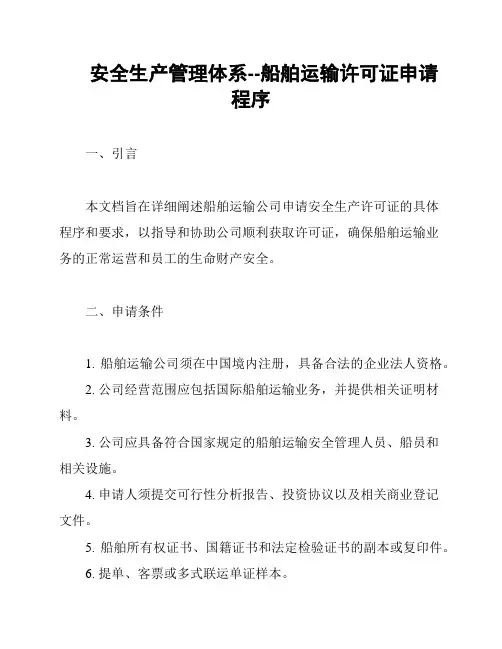 安全生产管理体系--船舶运输许可证申请程序

一、引言

本文档旨在详细阐述船舶运输公司申请安全生产许可证的具体程序和要求，以指导和协助公司顺利获取许可证，确保船舶运输业务的正常运营和员工的生命财产安全。

二、申请条件

1. 船舶运输公司须在中国境内注册，具备合法的企业法人资格。

2. 公司经营范围应包括国际船舶运输业务，并提供相关证明材料。

3. 公司应具备符合国家规定的船舶运输安全管理人员、船员和相关设施。

4. 申请人须提交可行性分析报告、投资协议以及相关商业登记文件。

5. 船舶所有权证书、国籍证书和法定检验证书的副本或复印件。

6. 提单、客票或多式联运单证样本。